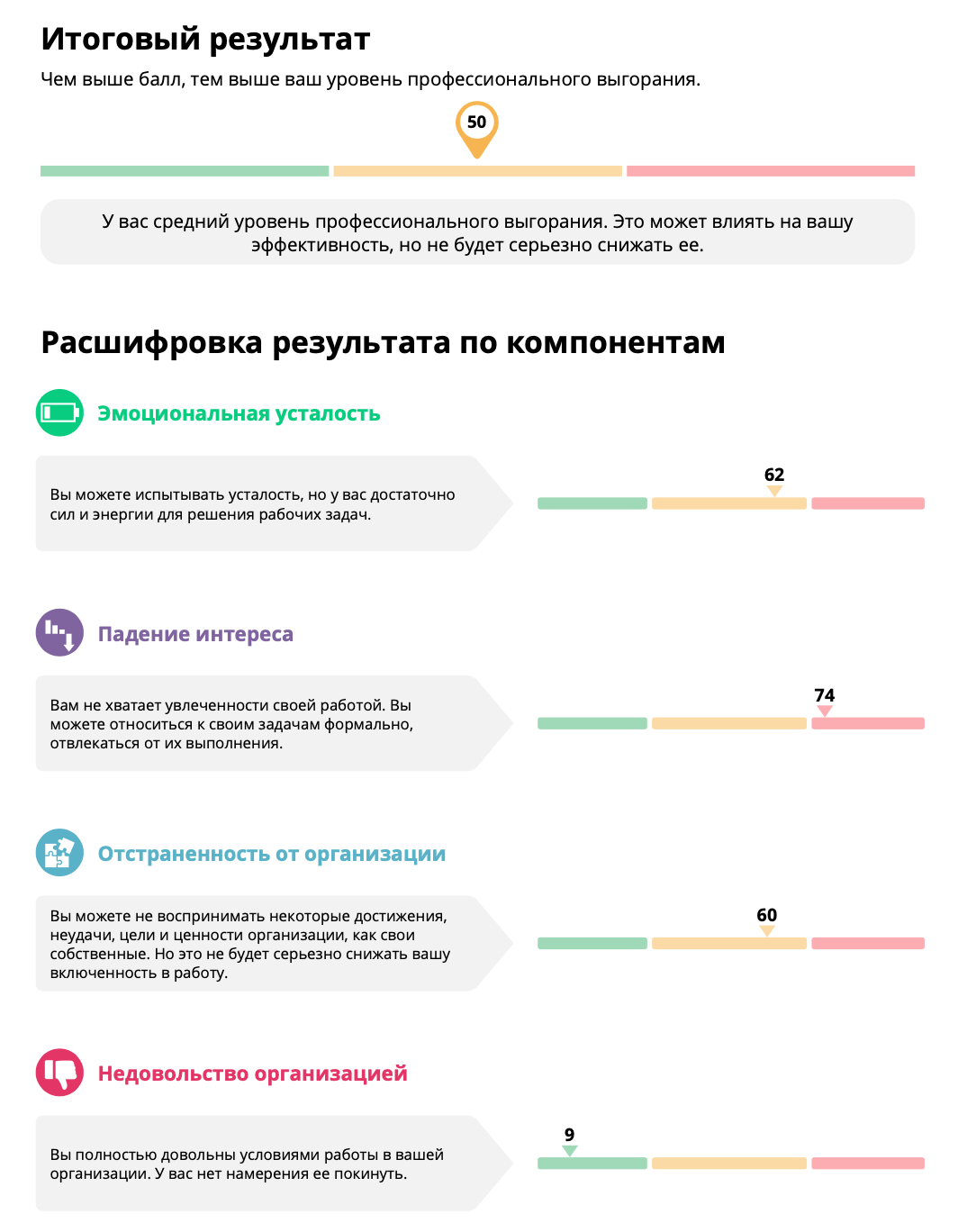 Итоговый результат

Чем выше балл, тем выше ваш уровень профессионального выгорания.

50

У вас средний уровень профессионального выгорания. Это может влиять на вашу эффективность, но не будет серьезно снижать ее.

Расшифровка результата по компонентам

Эмоциональная усталость

Вы можете испытывать усталость, но у вас достаточно сил и энергии для решения рабочих задач.

62

Падение интереса

Вам не хватает увлеченности своей работой. Вы можете относиться к своим задачам формально, отвлекаться от их выполнения.

74

Отстраненность от организации

Вы можете не воспринимать некоторые достижения, неудачи, цели и ценности организации, как свои собственные. Но это не будет серьезно снижать вашу включенность в работу.

60

Недовольство организацией

Вы полностью довольны условиями работы в вашей организации. У вас нет намерения ее покинуть.

9